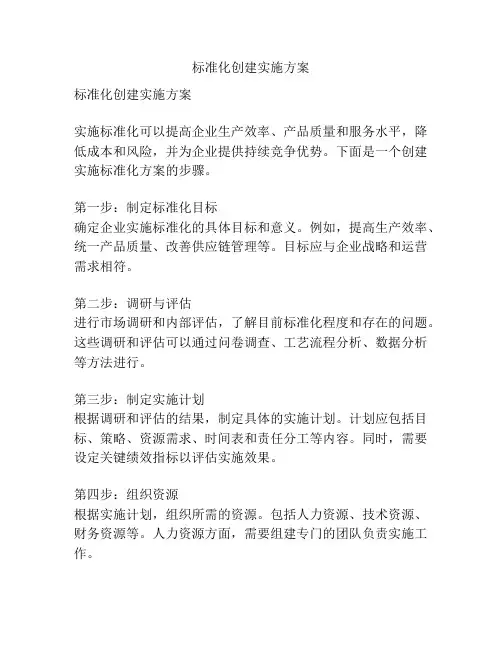 标准化创建实施方案

标准化创建实施方案

实施标准化可以提高企业生产效率、产品质量和服务水平，降低成本和风险，并为企业提供持续竞争优势。下面是一个创建实施标准化方案的步骤。

第一步：制定标准化目标
确定企业实施标准化的具体目标和意义。例如，提高生产效率、统一产品质量、改善供应链管理等。目标应与企业战略和运营需求相符。

第二步：调研与评估
进行市场调研和内部评估，了解目前标准化程度和存在的问题。这些调研和评估可以通过问卷调查、工艺流程分析、数据分析等方法进行。

第三步：制定实施计划
根据调研和评估的结果，制定具体的实施计划。计划应包括目标、策略、资源需求、时间表和责任分工等内容。同时，需要设定关键绩效指标以评估实施效果。

第四步：组织资源
根据实施计划，组织所需的资源。包括人力资源、技术资源、财务资源等。人力资源方面，需要组建专门的团队负责实施工作。